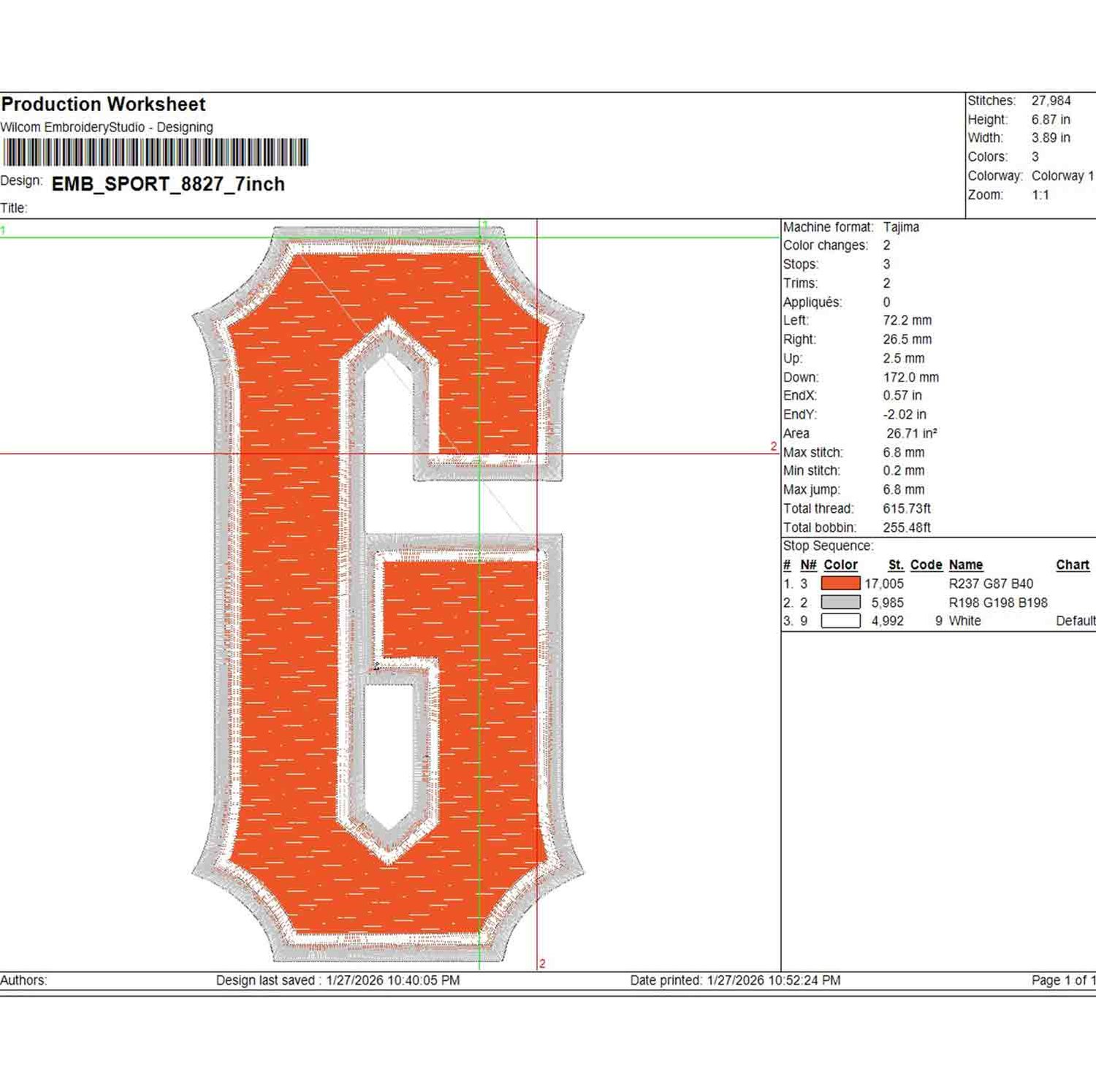 Production Worksheet
Wilcom EmbroideryStudio - Designing

Design: EMB_SPORT_8827_7inch

Title:

Stitches: 27,984
Height: 6.87 in
Width: 3.89 in
Colors: 3
Colorway: Colorway 1
Zoom: 1:1

1
1
2
2

Machine format: Tajima
Color changes: 2
Stops: 3
Trims: 2
Appliqués: 0
Left: 72.2 mm
Right: 26.5 mm
Up: 2.5 mm
Down: 172.0 mm
EndX: 0.57 in
EndY: -2.02 in
Area 26.71 in²
Max stitch: 6.8 mm
Min stitch: 0.2 mm
Max jump: 6.8 mm
Total thread: 615.73ft
Total bobbin: 255.48ft

Stop Sequence:

| # | N# | Color | St. | Code | Name | Chart |
|---|---|---|---|---|---|---|
| 1. | 3 | | 17,005 | | R237 G87 B40 | |
| 2. | 2 | | 5,985 | | R198 G198 B198 | |
| 3. | 9 | | 4,992 | 9 | White | Default |

Authors: Design last saved : 1/27/2026 10:40:05 PM Date printed: 1/27/2026 10:52:24 PM Page 1 of 1